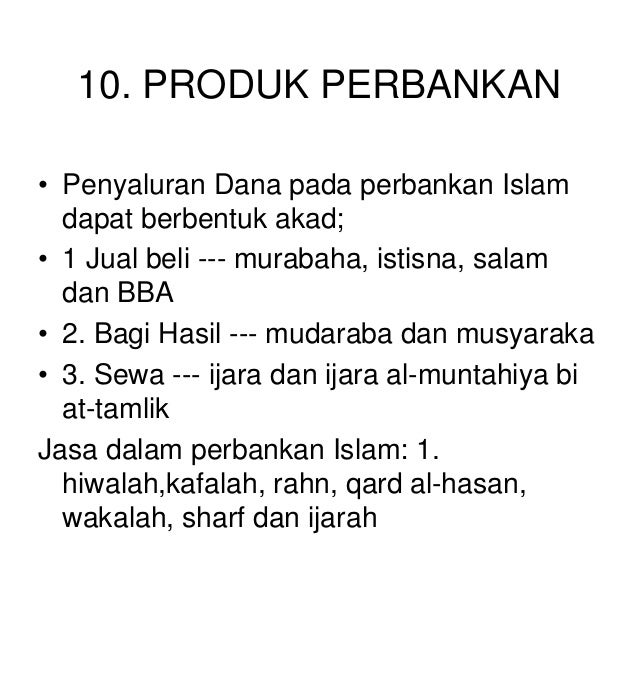 10. PRODUK PERBANKAN

• Penyaluran Dana pada perbankan Islam dapat berbentuk akad;
• 1 Jual beli --- murabaha, istisna, salam dan BBA
• 2. Bagi Hasil --- mudaraba dan musyaraka
• 3. Sewa --- ijara dan ijara al-muntahiya bi at-tamlik

Jasa dalam perbankan Islam: 1. hiwalah,kafalah, rahn, qard al-hasan, wakalah, sharf dan ijarah